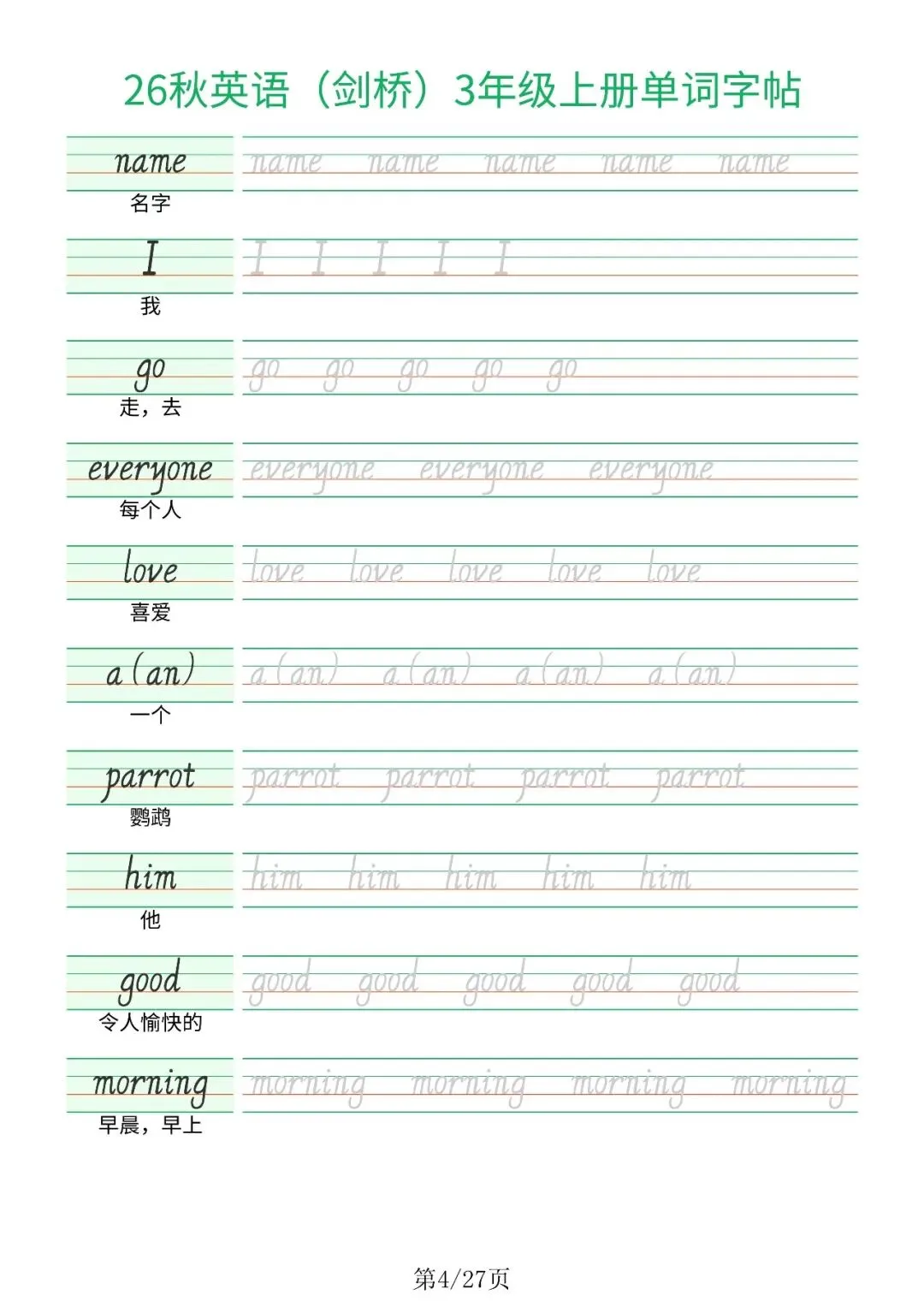 26秋英语（剑桥）3年级上册单词字帖

name
名字
name name name name name

I
我
I I I I I

go
走，去
go go go go go

everyone
每个人
everyone everyone everyone

love
喜爱
love love love love love

a (an)
一个
a (an) a (an) a (an) a (an)

parrot
鹦鹉
parrot parrot parrot parrot

him
他
him him him him him

good
令人愉快的
good good good good good

morning
早晨，早上
morning morning morning morning

第4/27页